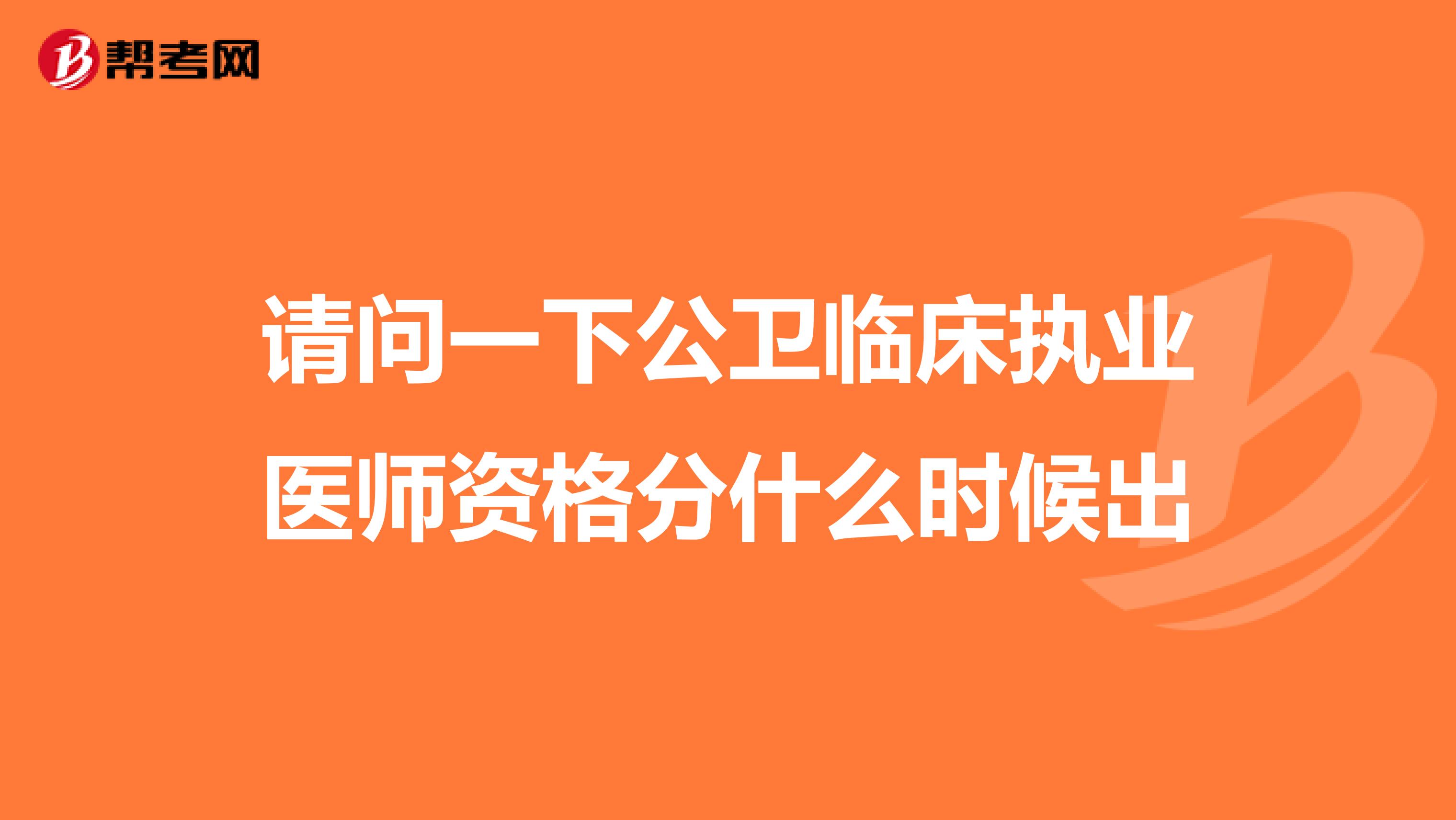 帮考网

请问一下公卫临床执业医师资格分什么时候出